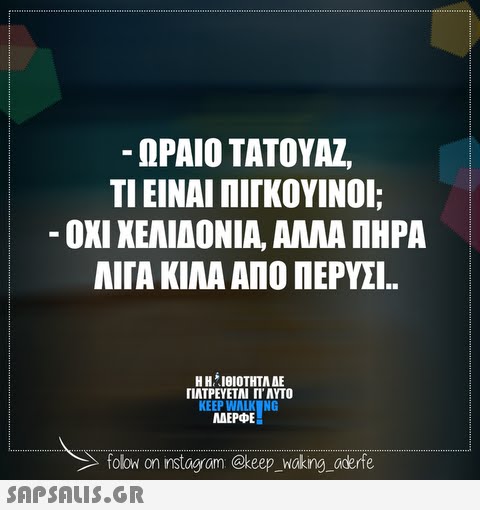 - ΩΡΑΙΟ ΤΑΤΟΥΑΖ,
ΤΙ ΕΙΝΑΙ ΠΙΓΚΟΥΙΝΟΙ;
- ΟΧΙ ΧΕΛΙΔΟΝΙΑ, ΑΛΛΑ ΠΗΡΑ
ΛΙΓΑ ΚΙΛΑ ΑΠΟ ΠΕΡΥΣΙ..

Η ΗΛΙΘΙΟΤΗΤΑ ΔΕ
ΓΙΑΤΡΕΥΕΤΑΙ ΓΙ' ΑΥΤΟ
KEEP WALKING
ΑΔΕΡΦΕ!

follow on instagram: @keep_walking_aderfe

SAPSALIS.GR